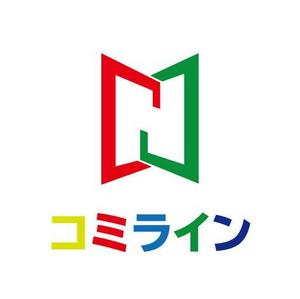 コミライン